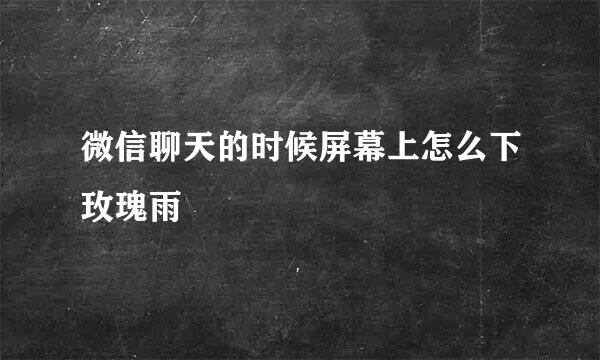 微信聊天的时候屏幕上怎么下玫瑰雨